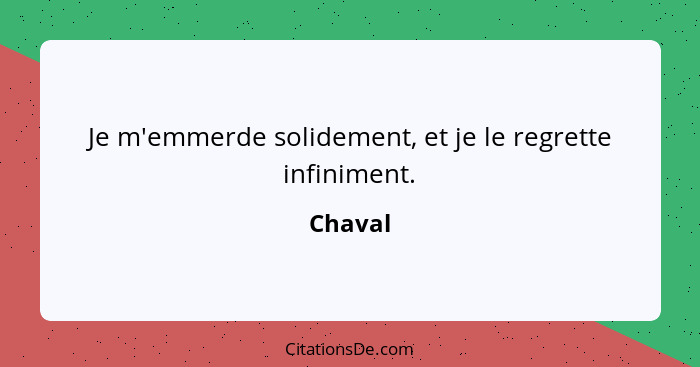 Je m'emmerde solidement, et je le regrette infiniment.

Chaval

CitationsDe.com